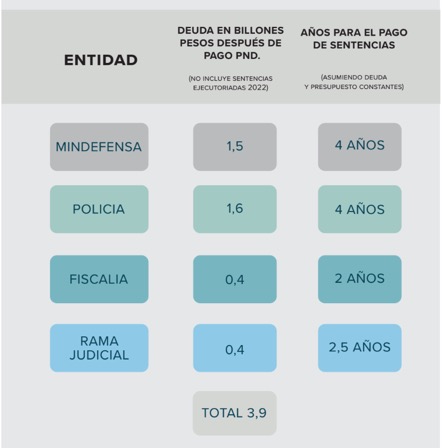 | ENTIDAD | DEUDA EN BILLONES PESOS DESPUÉS DE PAGO PND. (NO INCLUYE SENTENCIAS EJECUTORIADAS 2022) | AÑOS PARA EL PAGO DE SENTENCIAS (ASUMIENDO DEUDA Y PRESUPUESTO CONSTANTES) |
|---|---|---|
| MINDEFENSA | 1,5 | 4 AÑOS |
| POLICIA | 1,6 | 4 AÑOS |
| FISCALIA | 0,4 | 2 AÑOS |
| RAMA JUDICIAL | 0,4 | 2,5 AÑOS |
| | TOTAL 3,9 | |